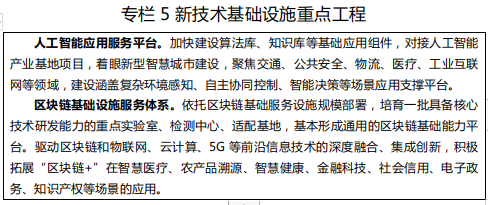 专栏 5 新技术基础设施重点工程

人工智能应用服务平台。加快建设算法库、知识库等基础应用组件，对接人工智能产业基地项目，着眼新型智慧城市建设，聚焦交通、公共安全、物流、医疗、工业互联网等领域，建设涵盖复杂环境感知、自主协同控制、智能决策等场景应用支撑平台。

区块链基础设施服务体系。依托区块链基础服务设施规模部署，培育一批具备核心技术研发能力的重点实验室、检测中心、适配基地，基本形成通用的区块链基础能力平台。驱动区块链和物联网、云计算、5G 等前沿信息技术的深度融合、集成创新，积极拓展“区块链+”在智慧医疗、农产品溯源、智慧健康、金融科技、社会信用、电子政务、知识产权等场景的应用。